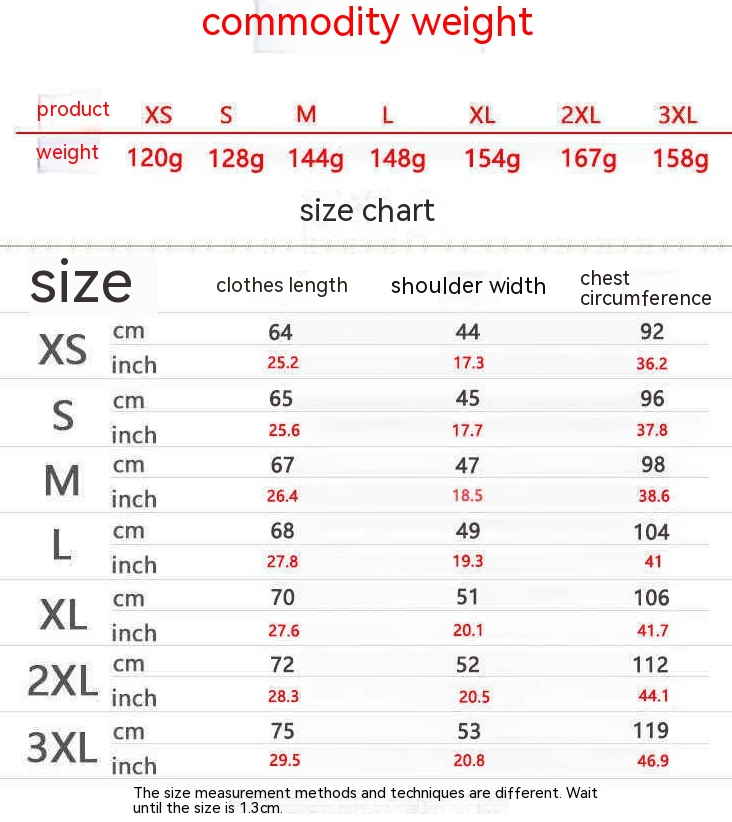 commodity weight

| product | XS | S | M | L | XL | 2XL | 3XL |
|---|---|---|---|---|---|---|---|
| weight | 120g | 128g | 144g | 148g | 154g | 167g | 158g |

size chart

| size | | clothes length | shoulder width | chest circumference |
|---|---|---|---|---|
| XS | cm | 64 | 44 | 92 |
| | inch | 25.2 | 17.3 | 36.2 |
| S | cm | 65 | 45 | 96 |
| | inch | 25.6 | 17.7 | 37.8 |
| M | cm | 67 | 47 | 98 |
| | inch | 26.4 | 18.5 | 38.6 |
| L | cm | 68 | 49 | 104 |
| | inch | 27.8 | 19.3 | 41 |
| XL | cm | 70 | 51 | 106 |
| | inch | 27.6 | 20.1 | 41.7 |
| 2XL | cm | 72 | 52 | 112 |
| | inch | 28.3 | 20.5 | 44.1 |
| 3XL | cm | 75 | 53 | 119 |
| | inch | 29.5 | 20.8 | 46.9 |

The size measurement methods and techniques are different. Wait until the size is 1.3cm.